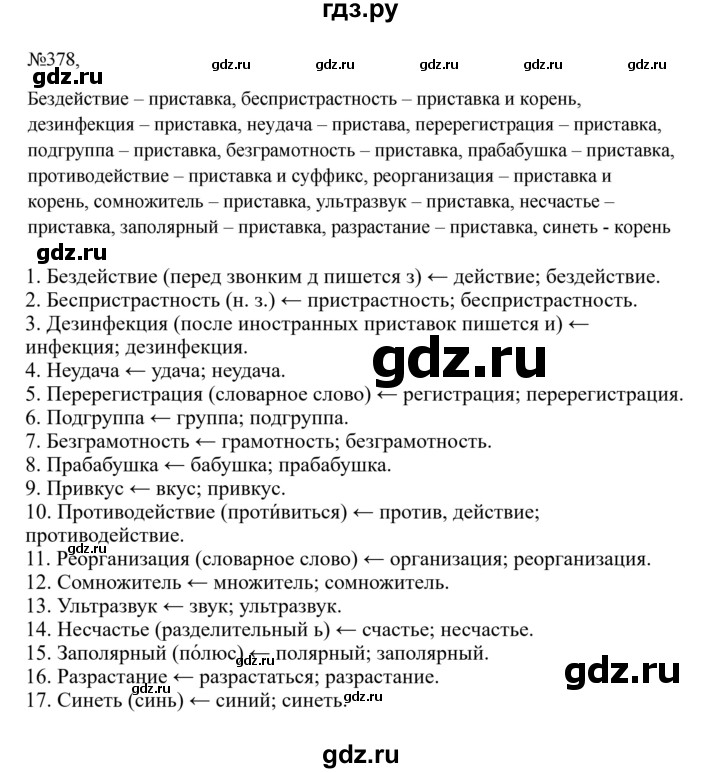 гдз.ру

№378,
gdz.ru gdz.ru gdz.ru gdz.ru gdz.ru
gdz.ru
Бездействие – приставка, беспристрастность – приставка и корень, дезинфекция – приставка, неудача – пристава, перерегистрация – приставка, подгруппа – приставка, безграмотность – приставка, прабабушка – приставка, противодействие – приставка и суффикс, реорганизация – приставка и корень, сомножитель – приставка, ультразвук – приставка, несчастье – приставка, заполярный – приставка, разрастание – приставка, синеть - корень
gdz.ru
1. Бездействие (перед звонким д пишется з) ← действие; бездействие.
2. Беспристрастность (н. з.) ← пристрастность; беспристрастность.
3. Дезинфекция (после иностранных приставок пишется и) ← инфекция; дезинфекция.
gdz.ru
4. Неудача ← удача; неудача.
5. Перерегистрация (словарное слово) ← регистрация; перерегистрация.
6. Подгруппа ← группа; подгруппа.
7. Безграмотность ← грамотность; безграмотность.
8. Прабабушка ← бабушка; прабабушка.
9. Привкус ← вкус; привкус.
10. Противодействие (проти́виться) ← против, действие; противодействие.
gdz.ru
11. Реорганизация (словарное слово) ← организация; реорганизация.
12. Сомножитель ← множитель; сомножитель.
13. Ультразвук ← звук; ультразвук.
14. Несчастье (разделительный ь) ← счастье; несчастье.
15. Заполярный (по́люс) ← полярный; заполярный.
gdz.ru
16. Разрастание ← разрастаться; разрастание.
gdz.ru
gdz.ru
17. Синеть (синь) ← синий; синеть.
gdz.ru

gdz.ru